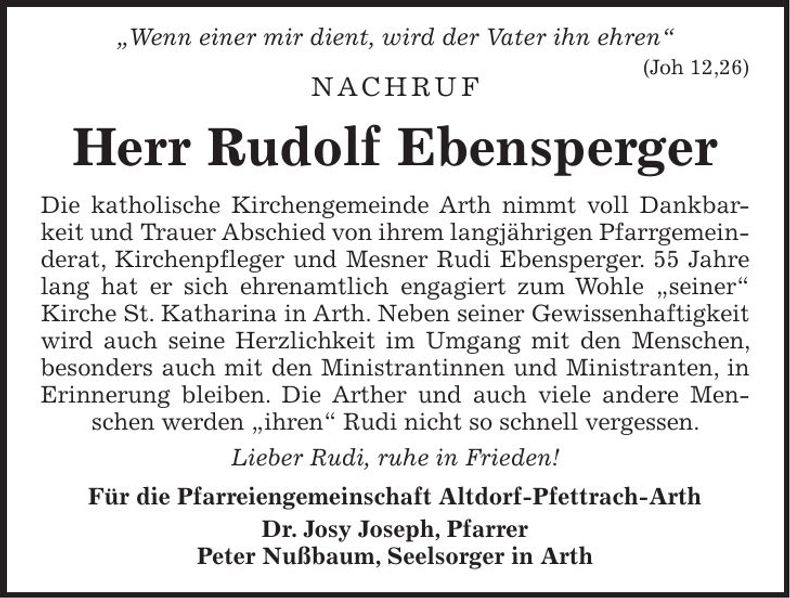 „Wenn einer mir dient, wird der Vater ihn ehren“
(Joh 12,26)

NACHRUF

Herr Rudolf Ebensperger

Die katholische Kirchengemeinde Arth nimmt voll Dankbarkeit und Trauer Abschied von ihrem langjährigen Pfarrgemeinderat, Kirchenpfleger und Mesner Rudi Ebensperger. 55 Jahre lang hat er sich ehrenamtlich engagiert zum Wohle „seiner“ Kirche St. Katharina in Arth. Neben seiner Gewissenhaftigkeit wird auch seine Herzlichkeit im Umgang mit den Menschen, besonders auch mit den Ministrantinnen und Ministranten, in Erinnerung bleiben. Die Arther und auch viele andere Menschen werden „ihren“ Rudi nicht so schnell vergessen.

Lieber Rudi, ruhe in Frieden!

Für die Pfarreiengemeinschaft Altdorf-Pfettrach-Arth
Dr. Josy Joseph, Pfarrer
Peter Nußbaum, Seelsorger in Arth